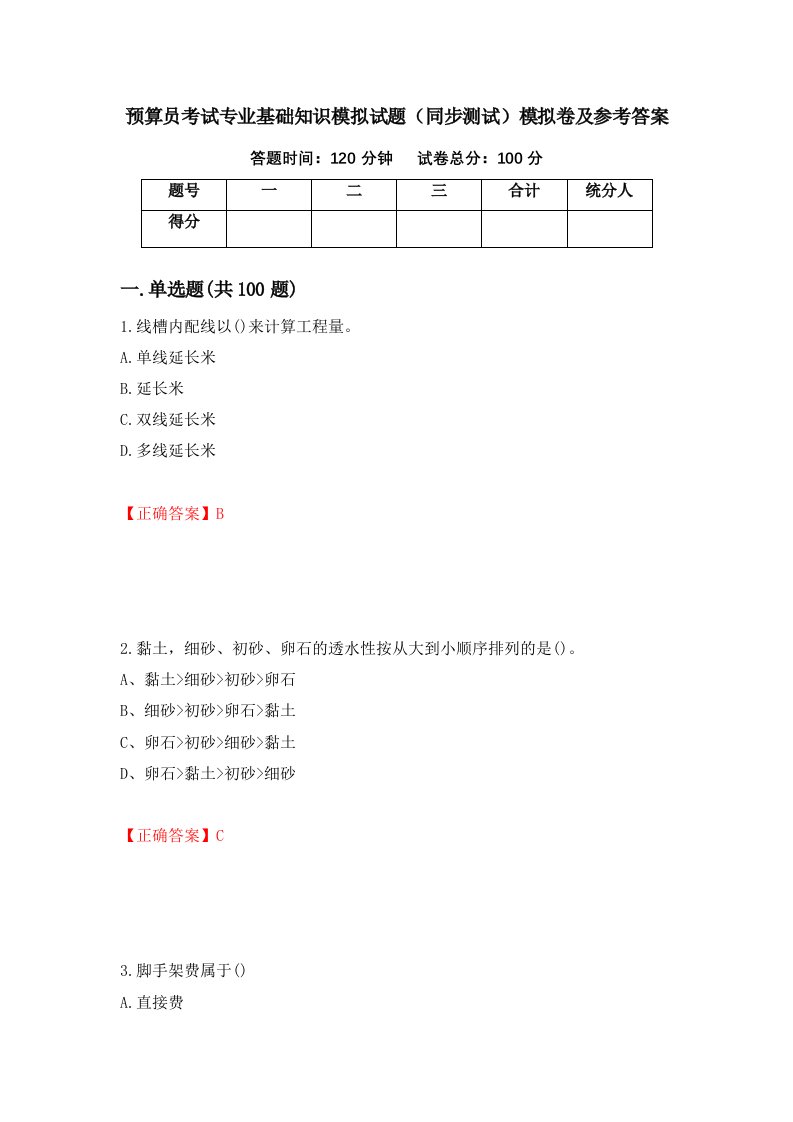 预算员考试专业基础知识模拟试题（同步测试）模拟卷及参考答案

答题时间：120 分钟　试卷总分：100 分

| 题号 | 一 | 二 | 三 | 合计 | 统分人 |
|---|---|---|---|---|---|
| 得分 | | | | | |

一.单选题(共 100 题)

1.线槽内配线以()来计算工程量。

A.单线延长米

B.延长米

C.双线延长米

D.多线延长米

【正确答案】B

2.黏土，细砂、初砂、卵石的透水性按从大到小顺序排列的是()。

A、黏土>细砂>初砂>卵石

B、细砂>初砂>卵石>黏土

C、卵石>初砂>细砂>黏土

D、卵石>黏土>初砂>细砂

【正确答案】C

3.脚手架费属于()

A.直接费